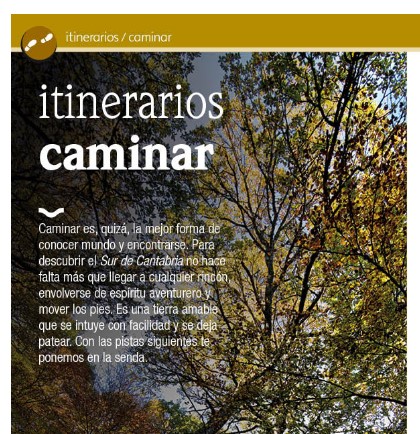 itinerarios / caminar

itinerarios
caminar

Caminar es, quizá, la mejor forma de conocer mundo y encontrarse. Para descubrir el Sur de Cantabria no hace falta más que llegar a cualquier rincón, envolverse de espíritu aventurero y mover los pies. Es una tierra amable que se intuye con facilidad y se deja patear. Con las pistas siguientes te ponemos en la senda.